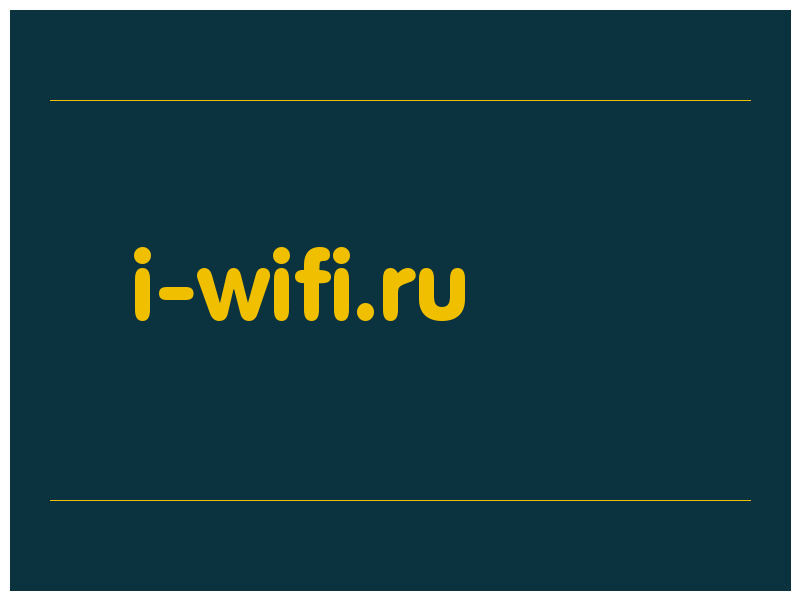 i-wifi.ru